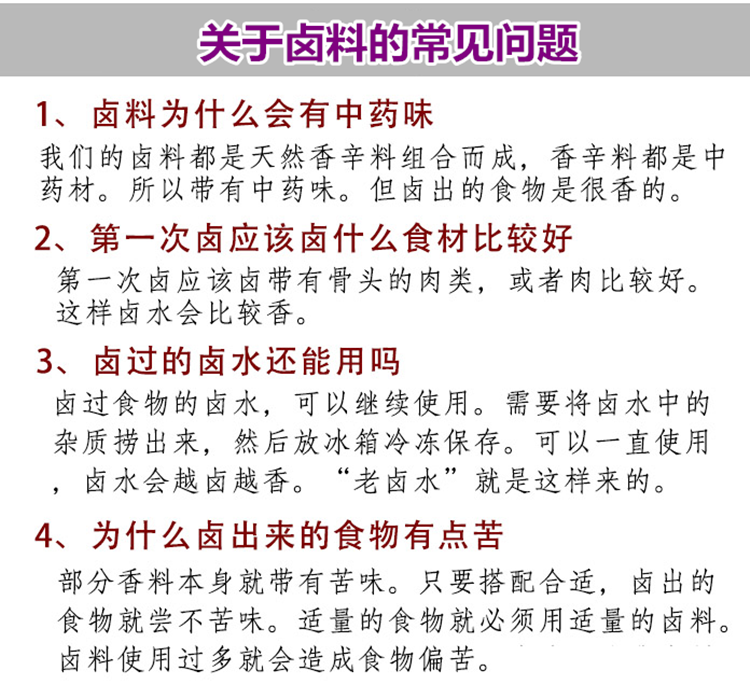 关于卤料的常见问题

1、卤料为什么会有中药味

我们的卤料都是天然香辛料组合而成，香辛料都是中药材。所以带有中药味。但卤出的食物是很香的。

2、第一次卤应该卤什么食材比较好

第一次卤应该卤带有骨头的肉类，或者肉比较好。这样卤水会比较香。

3、卤过的卤水还能用吗

卤过食物的卤水，可以继续使用。需要将卤水中的杂质捞出来，然后放冰箱冷冻保存。可以一直使用，卤水会越卤越香。“老卤水”就是这样来的。

4、为什么卤出来的食物有点苦

部分香料本身就带有苦味。只要搭配合适，卤出的食物就尝不苦味。适量的食物就必须用适量的卤料。卤料使用过多就会造成食物偏苦。